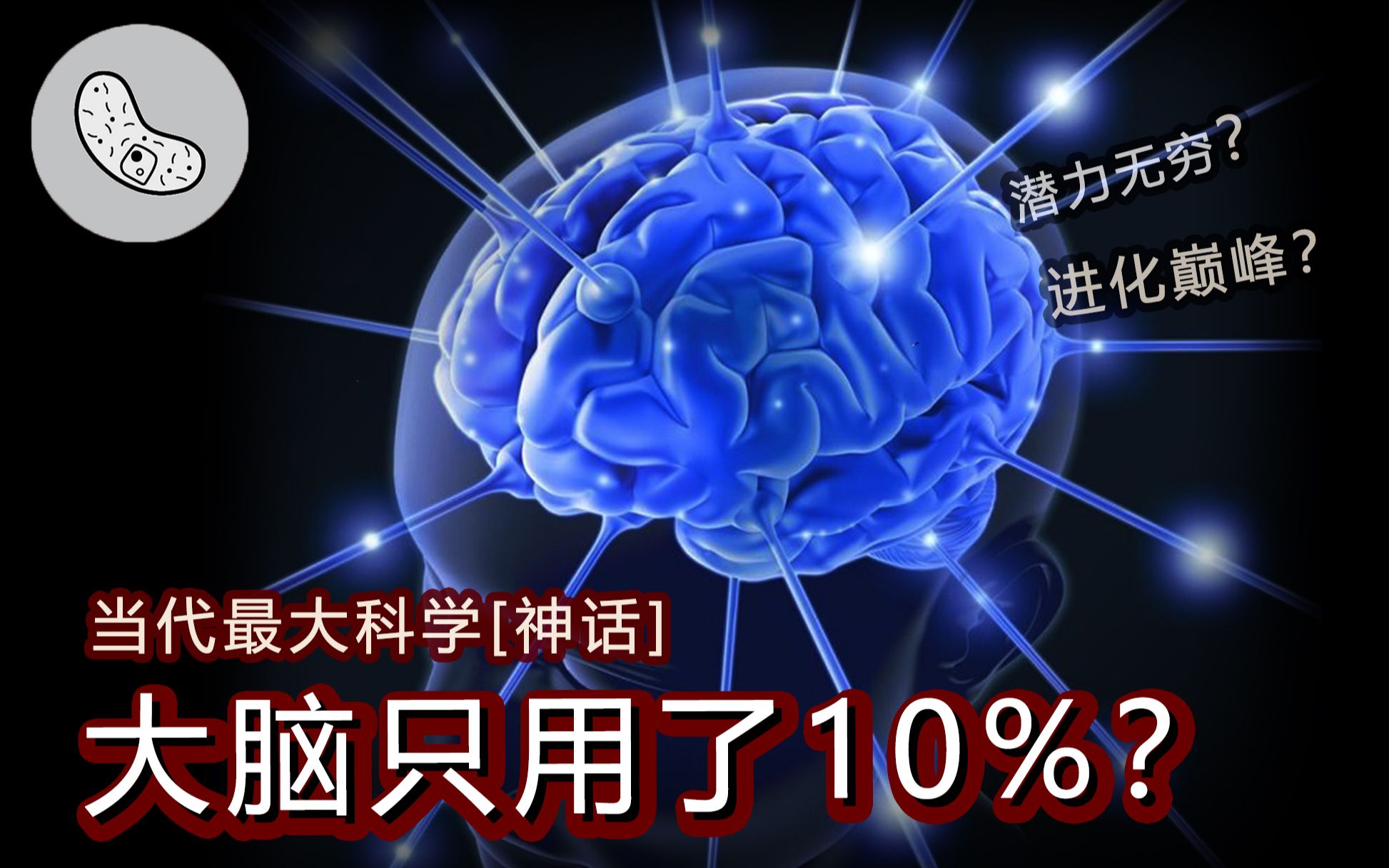 潜力无穷？
进化巅峰？

当代最大科学[神话]

大脑只用了10%？